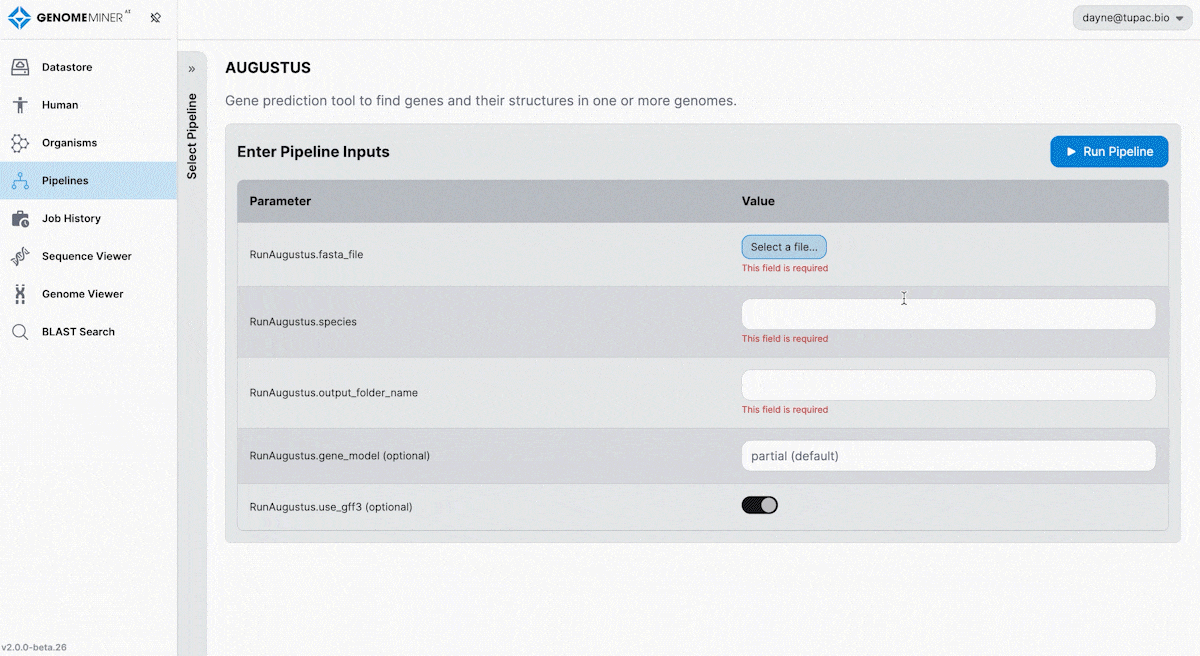 GENOMEMINER AI

dayne@tupac.bio

Datastore
Human
Organisms
Pipelines
Job History
Sequence Viewer
Genome Viewer
BLAST Search

v2.0.0-beta.26

»
Select Pipeline

AUGUSTUS

Gene prediction tool to find genes and their structures in one or more genomes.

Enter Pipeline Inputs

Run Pipeline

| Parameter | Value |
|---|---|
| RunAugustus.fasta_file | Select a file... This field is required |
| RunAugustus.species | This field is required |
| RunAugustus.output_folder_name | This field is required |
| RunAugustus.gene_model (optional) | partial (default) |
| RunAugustus.use_gff3 (optional) | |